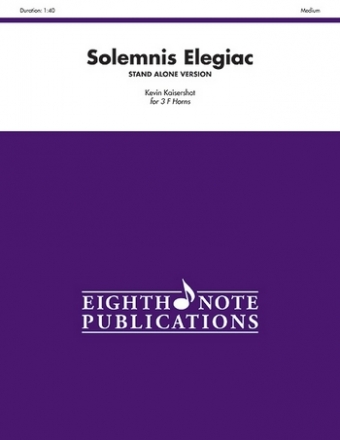 Duration: 1:40

Medium

Solemnis Elegiac

STAND ALONE VERSION

Kevin Kaisershot

for 3 F Horns

EIGHTH NOTE
PUBLICATIONS